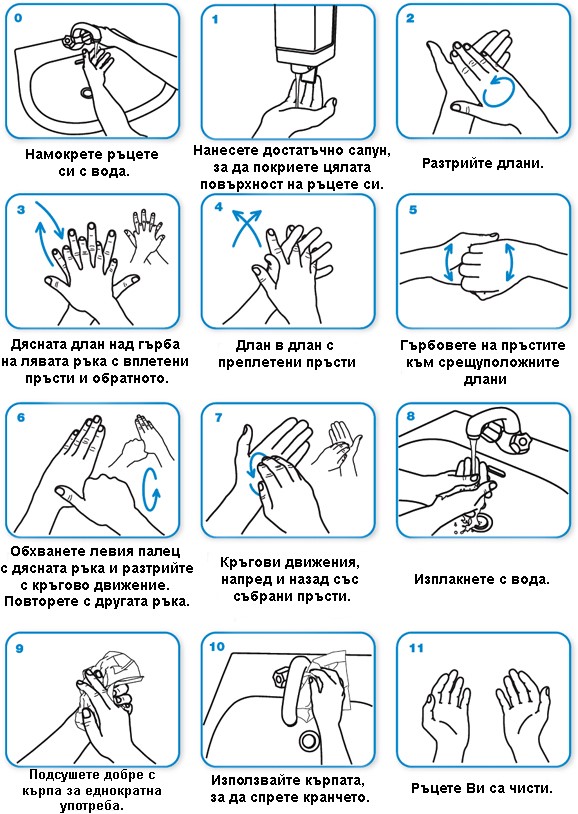 0

Намокрете ръцете си с вода.

1

Нанесете достатъчно сапун, за да покриете цялата повърхност на ръцете си.

2

Разтрийте длани.

3

Дясната длан над гърба на лявата ръка с вплетени пръсти и обратното.

4

Длан в длан с преплетени пръсти

5

Гърбовете на пръстите към срещуположните длани

6

Обхванете левия палец с дясната ръка и разтрийте с кръгово движение. Повторете с другата ръка.

7

Кръгови движения, напред и назад със събрани пръсти.

8

Изплакнете с вода.

9

Подсушете добре с кърпа за еднократна употреба.

10

Използвайте кърпата, за да спрете кранчето.

11

Ръцете Ви са чисти.